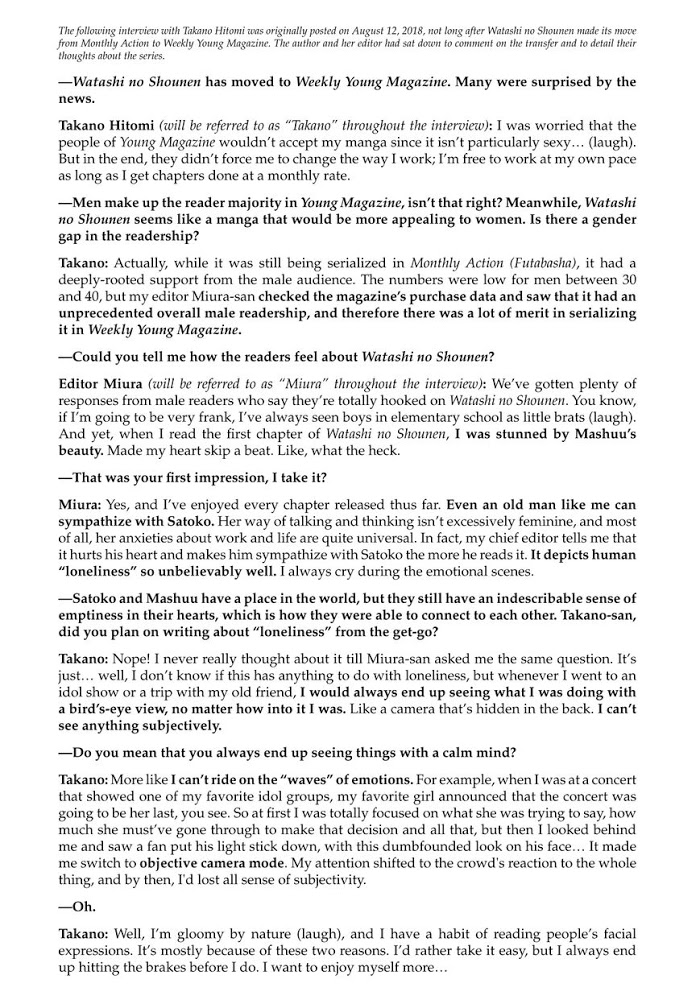 The following interview with Takano Hitomi was originally posted on August 12, 2018, not long after Watashi no Shounen made its move from Monthly Action to Weekly Young Magazine. The author and her editor had sat down to comment on the transfer and to detail their thoughts about the series.

—Watashi no Shounen has moved to Weekly Young Magazine. Many were surprised by the news.

Takano Hitomi (will be referred to as "Takano" throughout the interview): I was worried that the people of Young Magazine wouldn't accept my manga since it isn't particularly sexy… (laugh). But in the end, they didn't force me to change the way I work; I'm free to work at my own pace as long as I get chapters done at a monthly rate.

—Men make up the reader majority in Young Magazine, isn't that right? Meanwhile, Watashi no Shounen seems like a manga that would be more appealing to women. Is there a gender gap in the readership?

Takano: Actually, while it was still being serialized in Monthly Action (Futabasha), it had a deeply-rooted support from the male audience. The numbers were low for men between 30 and 40, but my editor Miura-san checked the magazine's purchase data and saw that it had an unprecedented overall male readership, and therefore there was a lot of merit in serializing it in Weekly Young Magazine.

—Could you tell me how the readers feel about Watashi no Shounen?

Editor Miura (will be referred to as "Miura" throughout the interview): We've gotten plenty of responses from male readers who say they're totally hooked on Watashi no Shounen. You know, if I'm going to be very frank, I've always seen boys in elementary school as little brats (laugh). And yet, when I read the first chapter of Watashi no Shounen, I was stunned by Mashuu's beauty. Made my heart skip a beat. Like, what the heck.

—That was your first impression, I take it?

Miura: Yes, and I've enjoyed every chapter released thus far. Even an old man like me can sympathize with Satoko. Her way of talking and thinking isn't excessively feminine, and most of all, her anxieties about work and life are quite universal. In fact, my chief editor tells me that it hurts his heart and makes him sympathize with Satoko the more he reads it. It depicts human "loneliness" so unbelievably well. I always cry during the emotional scenes.

—Satoko and Mashuu have a place in the world, but they still have an indescribable sense of emptiness in their hearts, which is how they were able to connect to each other. Takano-san, did you plan on writing about "loneliness" from the get-go?

Takano: Nope! I never really thought about it till Miura-san asked me the same question. It's just… well, I don't know if this has anything to do with loneliness, but whenever I went to an idol show or a trip with my old friend, I would always end up seeing what I was doing with a bird's-eye view, no matter how into it I was. Like a camera that's hidden in the back. I can't see anything subjectively.

—Do you mean that you always end up seeing things with a calm mind?

Takano: More like I can't ride on the "waves" of emotions. For example, when I was at a concert that showed one of my favorite idol groups, my favorite girl announced that the concert was going to be her last, you see. So at first I was totally focused on what she was trying to say, how much she must've gone through to make that decision and all that, but then I looked behind me and saw a fan put his light stick down, with this dumbfounded look on his face… It made me switch to objective camera mode. My attention shifted to the crowd's reaction to the whole thing, and by then, I'd lost all sense of subjectivity.

—Oh.

Takano: Well, I'm gloomy by nature (laugh), and I have a habit of reading people's facial expressions. It's mostly because of these two reasons. I'd rather take it easy, but I always end up hitting the brakes before I do. I want to enjoy myself more…